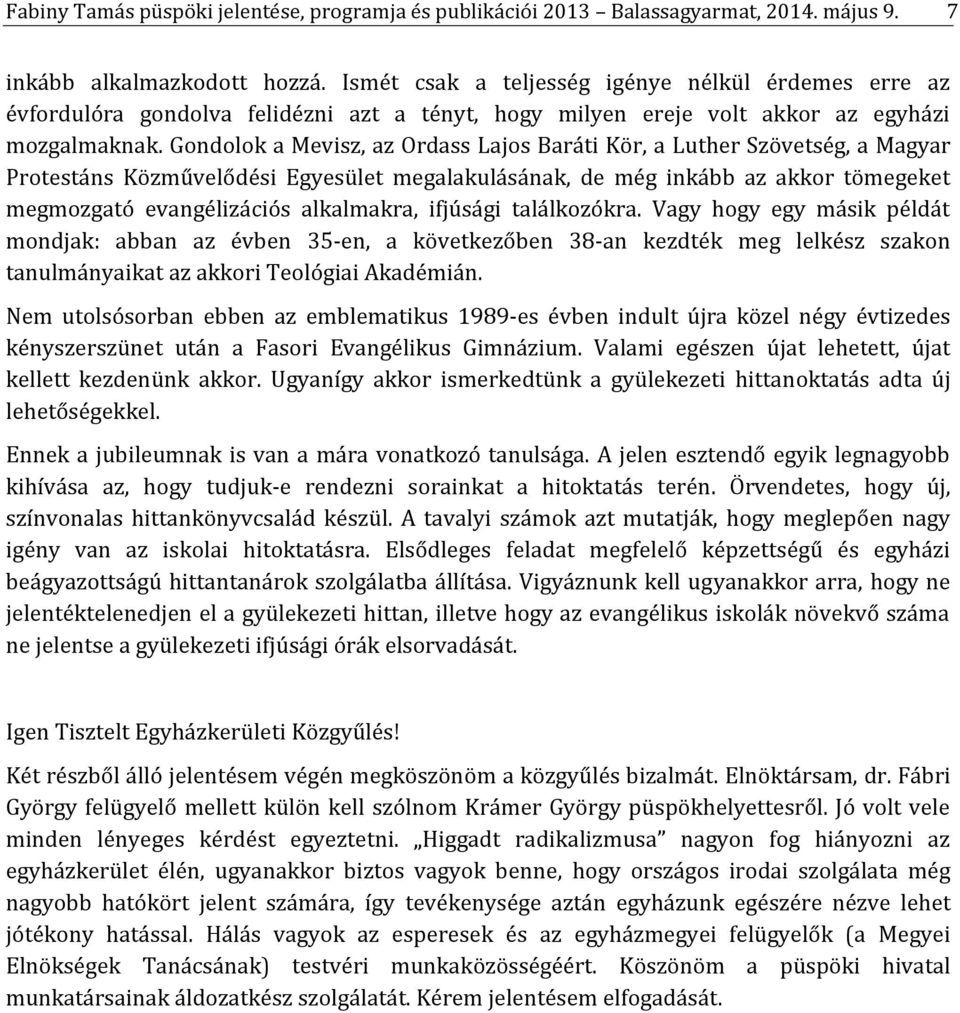 Fabiny Tamás püspöki jelentése, programja és publikációi 2013 – Balassagyarmat, 2014. május 9. 7

inkább alkalmazkodott hozzá. Ismét csak a teljesség igénye nélkül érdemes erre az évfordulóra gondolva felidézni azt a tényt, hogy milyen ereje volt akkor az egyházi mozgalmaknak. Gondolok a Mevisz, az Ordass Lajos Baráti Kör, a Luther Szövetség, a Magyar Protestáns Közművelődési Egyesület megalakulásának, de még inkább az akkor tömegeket megmozgató evangélizációs alkalmakra, ifjúsági találkozókra. Vagy hogy egy másik példát mondjak: abban az évben 35-en, a következőben 38-an kezdték meg lelkész szakon tanulmányaikat az akkori Teológiai Akadémián.

Nem utolsósorban ebben az emblematikus 1989-es évben indult újra közel négy évtizedes kényszerszünet után a Fasori Evangélikus Gimnázium. Valami egészen újat lehetett, újat kellett kezdenünk akkor. Ugyanígy akkor ismerkedtünk a gyülekezeti hittanoktatás adta új lehetőségekkel.

Ennek a jubileumnak is van a mára vonatkozó tanulsága. A jelen esztendő egyik legnagyobb kihívása az, hogy tudjuk-e rendezni sorainkat a hitoktatás terén. Örvendetes, hogy új, színvonalas hittankönyvcsalád készül. A tavalyi számok azt mutatják, hogy meglepően nagy igény van az iskolai hitoktatásra. Elsődleges feladat megfelelő képzettségű és egyházi beágyazottságú hittantanárok szolgálatba állítása. Vigyáznunk kell ugyanakkor arra, hogy ne jelentéktelenedjen el a gyülekezeti hittan, illetve hogy az evangélikus iskolák növekvő száma ne jelentse a gyülekezeti ifjúsági órák elsorvadását.

Igen Tisztelt Egyházkerületi Közgyűlés!

Két részből álló jelentésem végén megköszönöm a közgyűlés bizalmát. Elnöktársam, dr. Fábri György felügyelő mellett külön kell szólnom Krámer György püspökhelyettesről. Jó volt vele minden lényeges kérdést egyeztetni. „Higgadt radikalizmusa” nagyon fog hiányozni az egyházkerület élén, ugyanakkor biztos vagyok benne, hogy országos irodai szolgálata még nagyobb hatókört jelent számára, így tevékenysége aztán egyházunk egészére nézve lehet jótékony hatással. Hálás vagyok az esperesek és az egyházmegyei felügyelők (a Megyei Elnökségek Tanácsának) testvéri munkaközösségéért. Köszönöm a püspöki hivatal munkatársainak áldozatkész szolgálatát. Kérem jelentésem elfogadását.